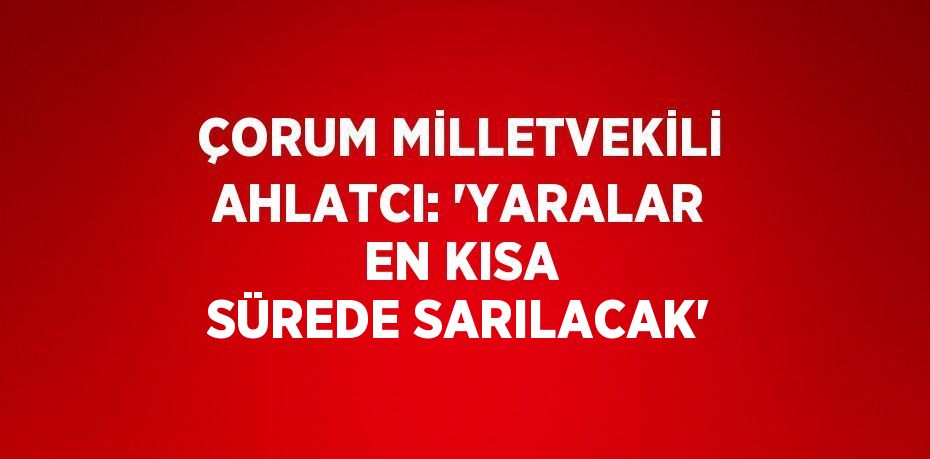 ÇORUM MİLLETVEKİLİ AHLATCI: 'YARALAR EN KISA SÜREDE SARILACAK'